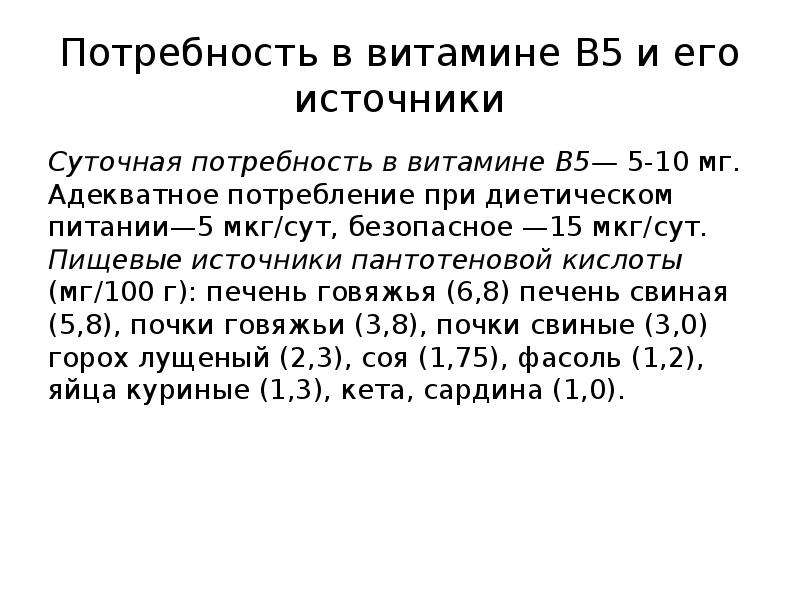 Потребность в витамине В5 и его источники

Суточная потребность в витамине В5— 5-10 мг. Адекватное потребление при диетическом питании—5 мкг/сут, безопасное —15 мкг/сут. Пищевые источники пантотеновой кислоты (мг/100 г): печень говяжья (6,8) печень свиная (5,8), почки говяжьи (3,8), почки свиные (3,0) горох лущеный (2,3), соя (1,75), фасоль (1,2), яйца куриные (1,3), кета, сардина (1,0).